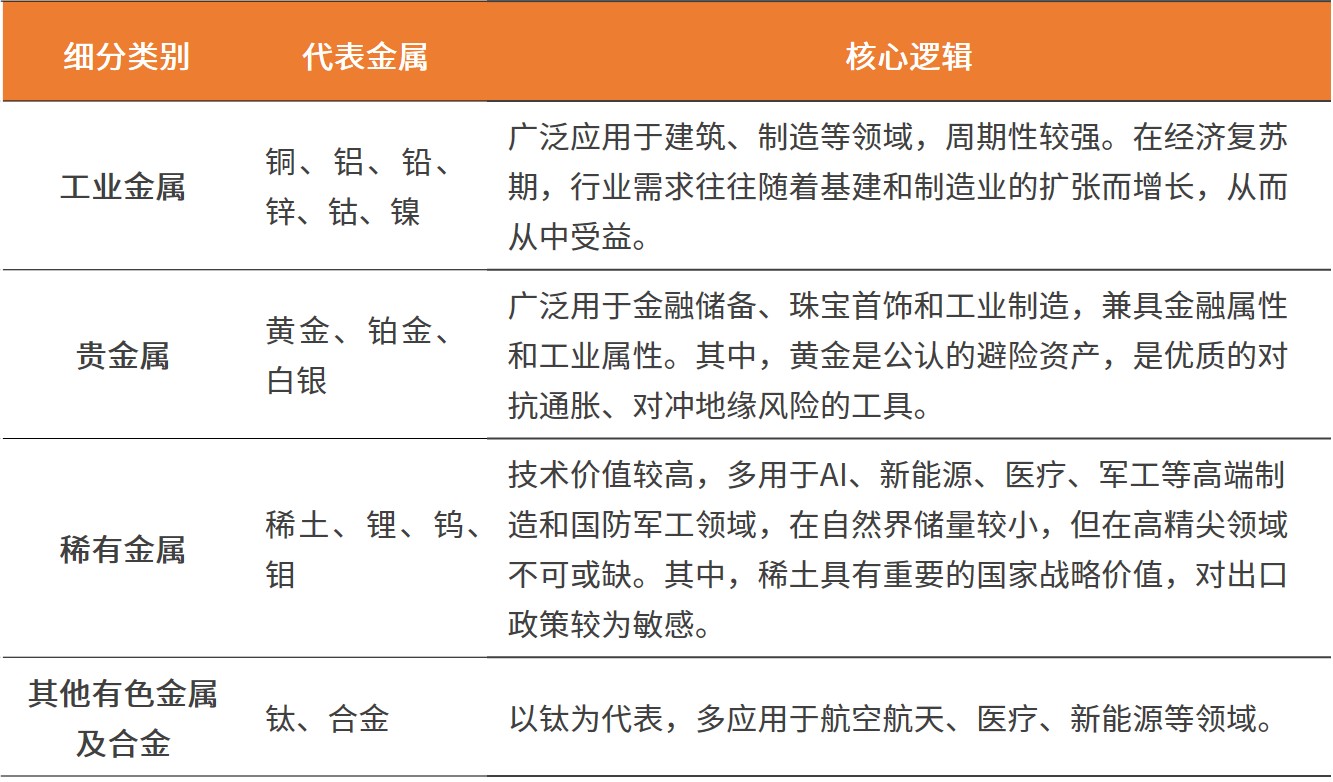 | 细分类别 | 代表金属 | 核心逻辑 |
|---|---|---|
| 工业金属 | 铜、铝、铅、锌、钴、镍 | 广泛应用于建筑、制造等领域，周期性较强。在经济复苏期，行业需求往往随着基建和制造业的扩张而增长，从而从中受益。 |
| 贵金属 | 黄金、铂金、白银 | 广泛用于金融储备、珠宝首饰和工业制造，兼具金融属性和工业属性。其中，黄金是公认的避险资产，是优质的对抗通胀、对冲地缘风险的工具。 |
| 稀有金属 | 稀土、锂、钨、钼 | 技术价值较高，多用于AI、新能源、医疗、军工等高端制造和国防军工领域，在自然界储量较小，但在高精尖领域不可或缺。其中，稀土具有重要的国家战略价值，对出口政策较为敏感。 |
| 其他有色金属及合金 | 钛、合金 | 以钛为代表，多应用于航空航天、医疗、新能源等领域。 |